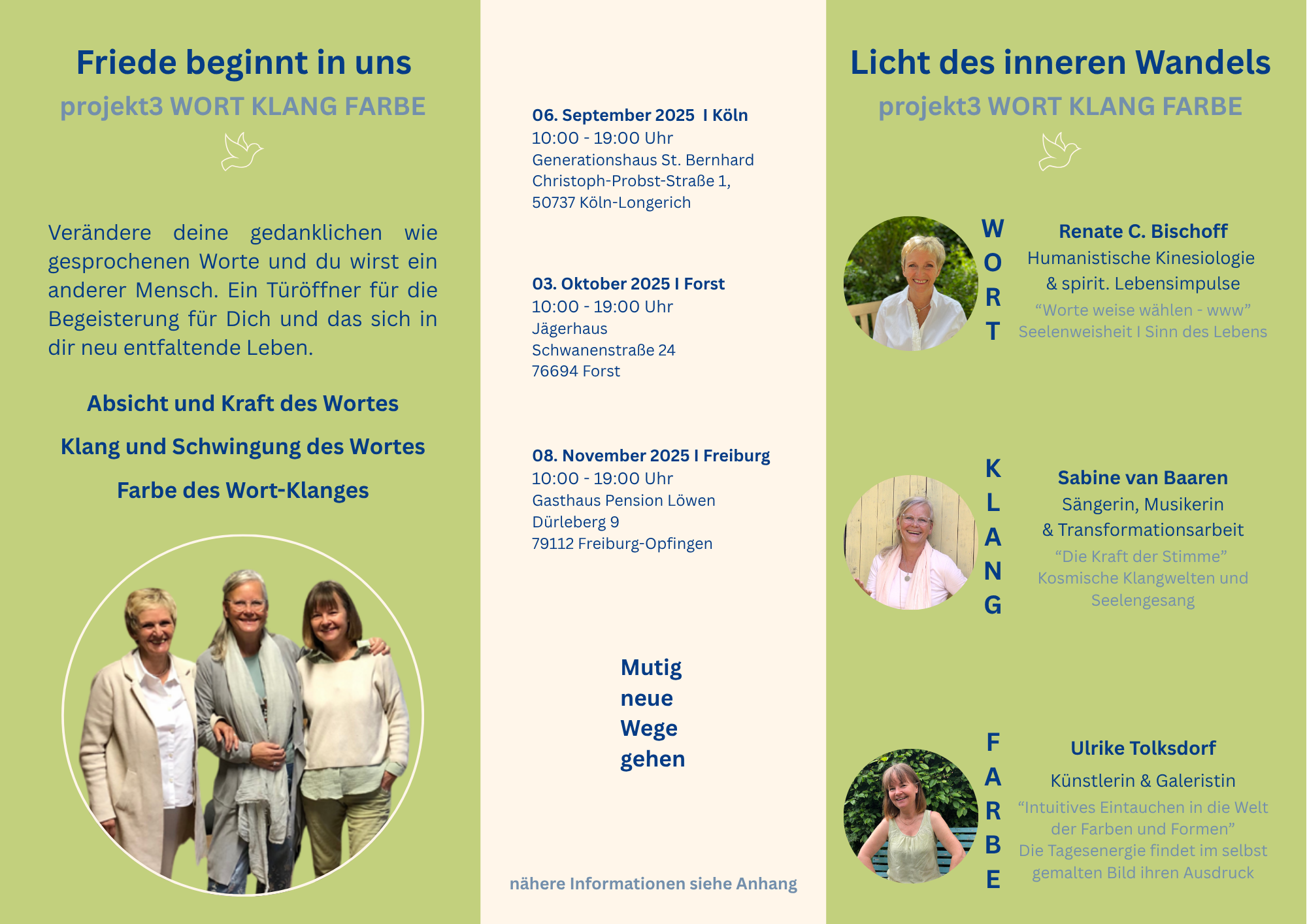 Friede beginnt in uns

projekt3 WORT KLANG FARBE

Verändere deine gedanklichen wie gesprochenen Worte und du wirst ein anderer Mensch. Ein Türöffner für die Begeisterung für Dich und das sich in dir neu entfaltende Leben.

Absicht und Kraft des Wortes

Klang und Schwingung des Wortes

Farbe des Wort-Klanges

06. September 2025 I Köln
10:00 - 19:00 Uhr
Generationshaus St. Bernhard
Christoph-Probst-Straße 1,
50737 Köln-Longerich

03. Oktober 2025 I Forst
10:00 - 19:00 Uhr
Jägerhaus
Schwanenstraße 24
76694 Forst

08. November 2025 I Freiburg
10:00 - 19:00 Uhr
Gasthaus Pension Löwen
Dürleberg 9
79112 Freiburg-Opfingen

Mutig
neue
Wege
gehen

nähere Informationen siehe Anhang

Licht des inneren Wandels

projekt3 WORT KLANG FARBE

W
O
R
T

Renate C. Bischoff
Humanistische Kinesiologie
& spirit. Lebensimpulse
“Worte weise wählen - www”
Seelenweisheit I Sinn des Lebens

K
L
A
N
G

Sabine van Baaren
Sängerin, Musikerin
& Transformationsarbeit
“Die Kraft der Stimme”
Kosmische Klangwelten und Seelengesang

F
A
R
B
E

Ulrike Tolksdorf
Künstlerin & Galeristin
“Intuitives Eintauchen in die Welt der Farben und Formen”
Die Tagesenergie findet im selbst gemalten Bild ihren Ausdruck